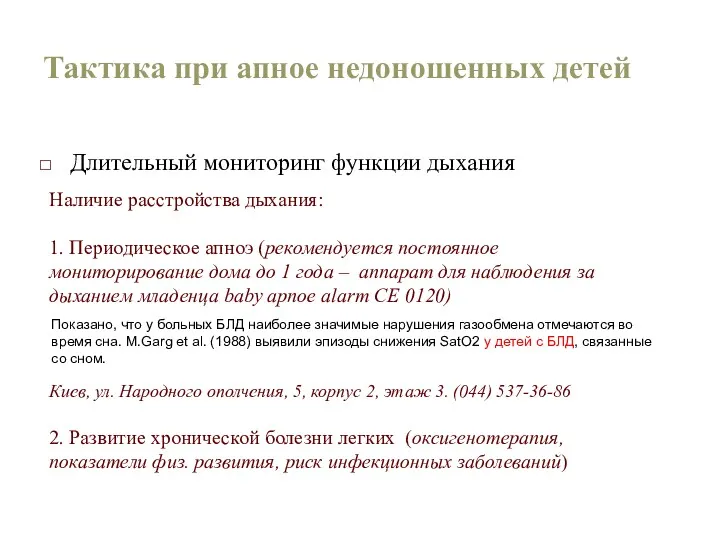 Тактика при апное недоношенных детей

□ Длительный мониторинг функции дыхания

Наличие расстройства дыхания:

1. Периодическое апноэ (рекомендуется постоянное мониторирование дома до 1 года – аппарат для наблюдения за дыханием младенца baby apnoe alarm CE 0120)

Показано, что у больных БЛД наиболее значимые нарушения газообмена отмечаются во время сна. M.Garg et al. (1988) выявили эпизоды снижения SatO2 у детей с БЛД, связанные со сном.

Киев, ул. Народного ополчения, 5, корпус 2, этаж 3. (044) 537-36-86

2. Развитие хронической болезни легких (оксигенотерапия, показатели физ. развития, риск инфекционных заболеваний)